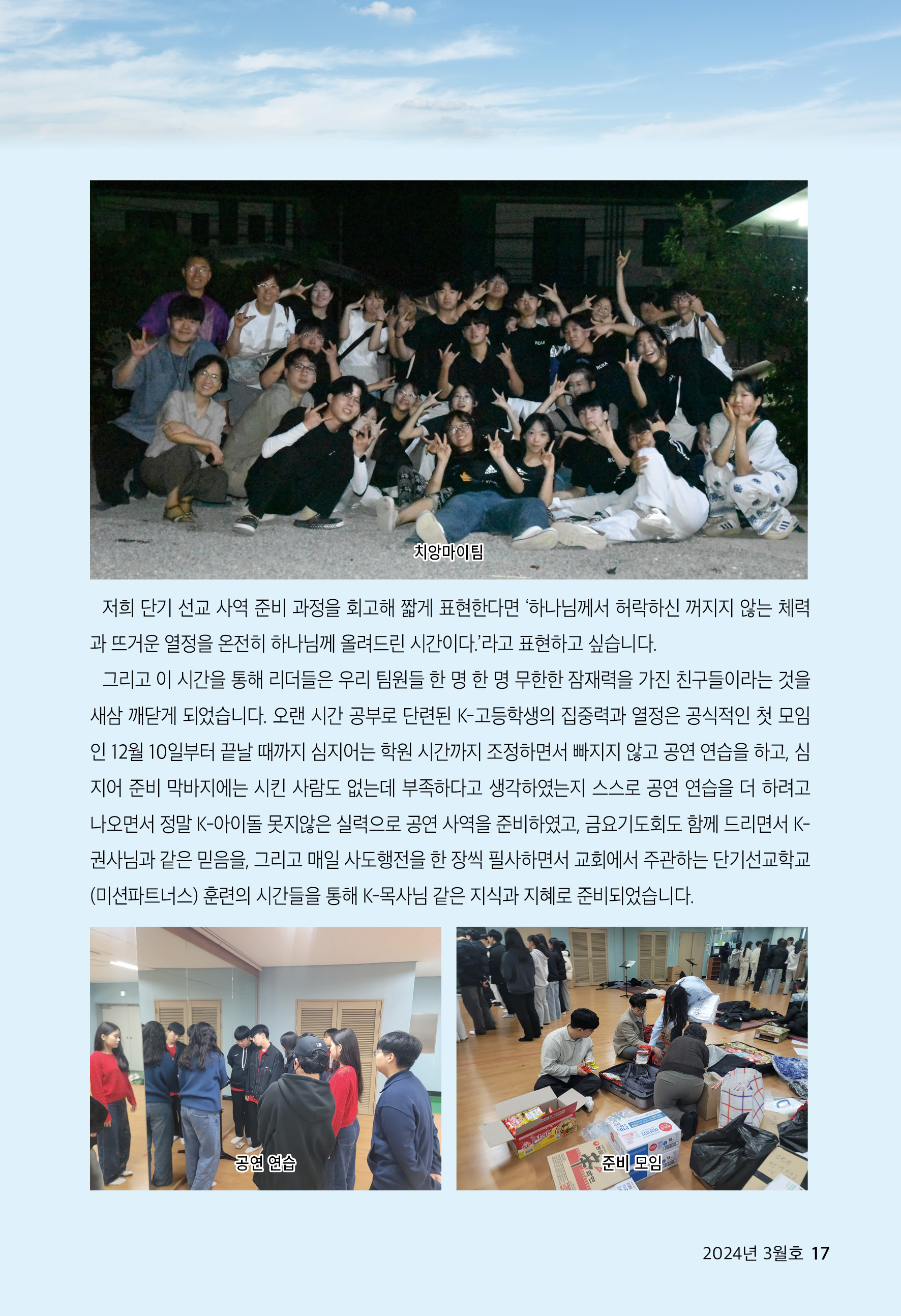 치앙마이팀

저희 단기 선교 사역 준비 과정을 회고해 짧게 표현한다면 ‘하나님께서 허락하신 꺼지지 않는 체력과 뜨거운 열정을 온전히 하나님께 올려드린 시간이다.’라고 표현하고 싶습니다.

그리고 이 시간을 통해 리더들은 우리 팀원들 한 명 한 명 무한한 잠재력을 가진 친구들이라는 것을 새삼 깨닫게 되었습니다. 오랜 시간 공부로 단련된 K-고등학생의 집중력과 열정은 공식적인 첫 모임인 12월 10일부터 끝날 때까지 심지어는 학원 시간까지 조정하면서 빠지지 않고 공연 연습을 하고, 심지어 준비 막바지에는 시킨 사람도 없는데 부족하다고 생각하였는지 스스로 공연 연습을 더 하려고 나오면서 정말 K-아이돌 못지않은 실력으로 공연 사역을 준비하였고, 금요기도회도 함께 드리면서 K-권사님과 같은 믿음을, 그리고 매일 사도행전을 한 장씩 필사하면서 교회에서 주관하는 단기선교학교(미션파트너스) 훈련의 시간들을 통해 K-목사님 같은 지식과 지혜로 준비되었습니다.

공연 연습

준비 모임

2024년 3월호 17